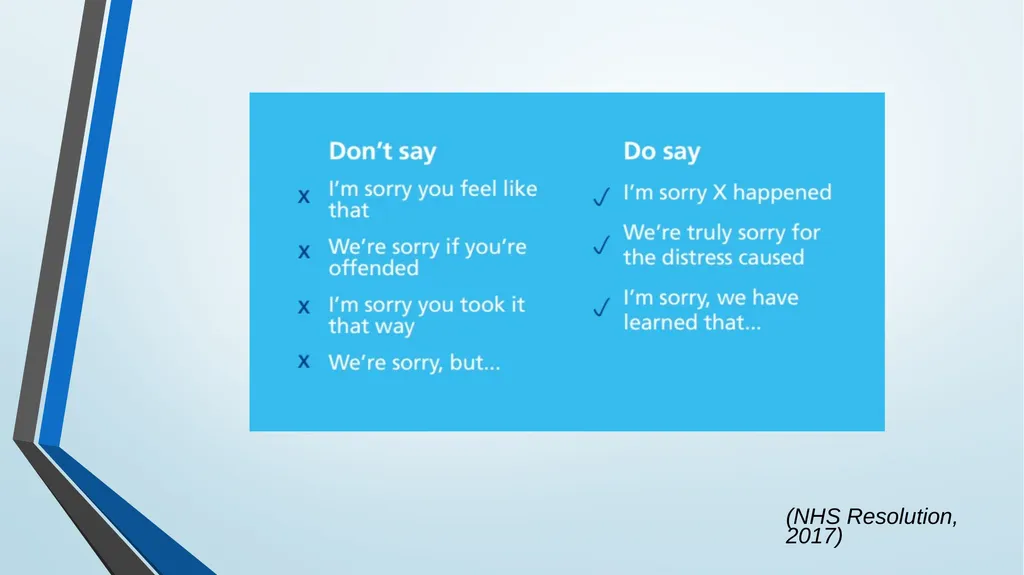 Don't say

x I'm sorry you feel like that

x We're sorry if you're offended

x I'm sorry you took it that way

x We're sorry, but...

Do say

✓ I'm sorry X happened

✓ We're truly sorry for the distress caused

✓ I'm sorry, we have learned that...

(NHS Resolution, 2017)